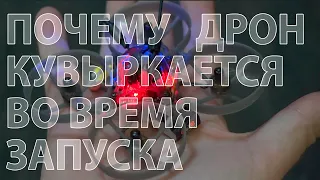 ПОЧЕМУ ДРОН КУВЫРКАЕТСЯ ВО ВРЕМЯ ЗАПУСКА